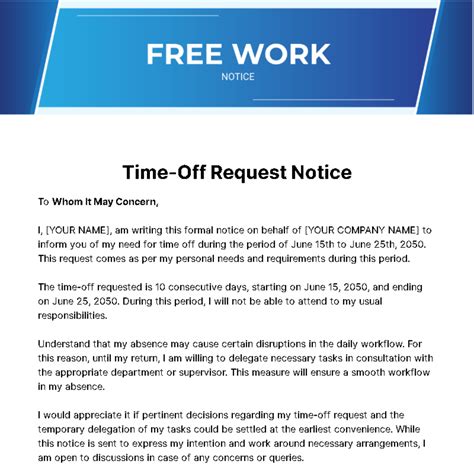 FREE WORK
NOTICE

Time-Off Request Notice

To Whom It May Concern,

I, [YOUR NAME], am writing this formal notice on behalf of [YOUR COMPANY NAME] to inform you of my need for time off during the period of June 15th to June 25th, 2050. This request comes as per my personal needs and requirements during this period.

The time-off requested is 10 consecutive days, starting on June 15, 2050, and ending on June 25, 2050. During this period, I will not be able to attend to my usual responsibilities.

Understand that my absence may cause certain disruptions in the daily workflow. For this reason, until my return, I am willing to delegate necessary tasks in consultation with the appropriate department or supervisor. This measure will ensure a smooth workflow in my absence.

I would appreciate it if pertinent decisions regarding my time-off request and the temporary delegation of my tasks could be settled at the earliest convenience. While this notice is sent to express my intention and work around necessary arrangements, I am open to discussions in case of any concerns or queries.